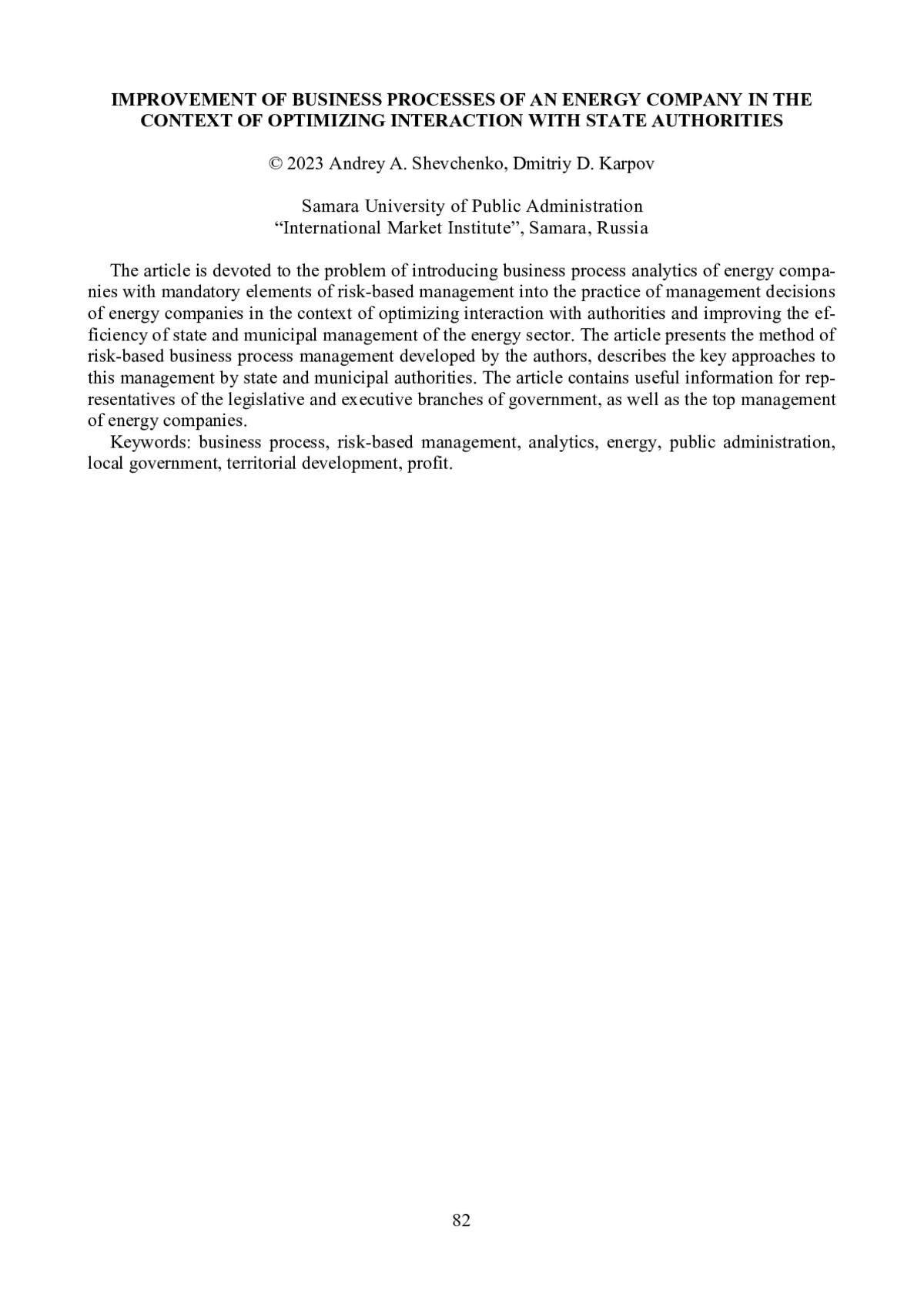 IMPROVEMENT OF BUSINESS PROCESSES OF AN ENERGY COMPANY IN THE CONTEXT OF OPTIMIZING INTERACTION WITH STATE AUTHORITIES

© 2023 Andrey A. Shevchenko, Dmitriy D. Karpov

Samara University of Public Administration
“International Market Institute”, Samara, Russia

The article is devoted to the problem of introducing business process analytics of energy companies with mandatory elements of risk-based management into the practice of management decisions of energy companies in the context of optimizing interaction with authorities and improving the efficiency of state and municipal management of the energy sector. The article presents the method of risk-based business process management developed by the authors, describes the key approaches to this management by state and municipal authorities. The article contains useful information for representatives of the legislative and executive branches of government, as well as the top management of energy companies.

Keywords: business process, risk-based management, analytics, energy, public administration, local government, territorial development, profit.

82